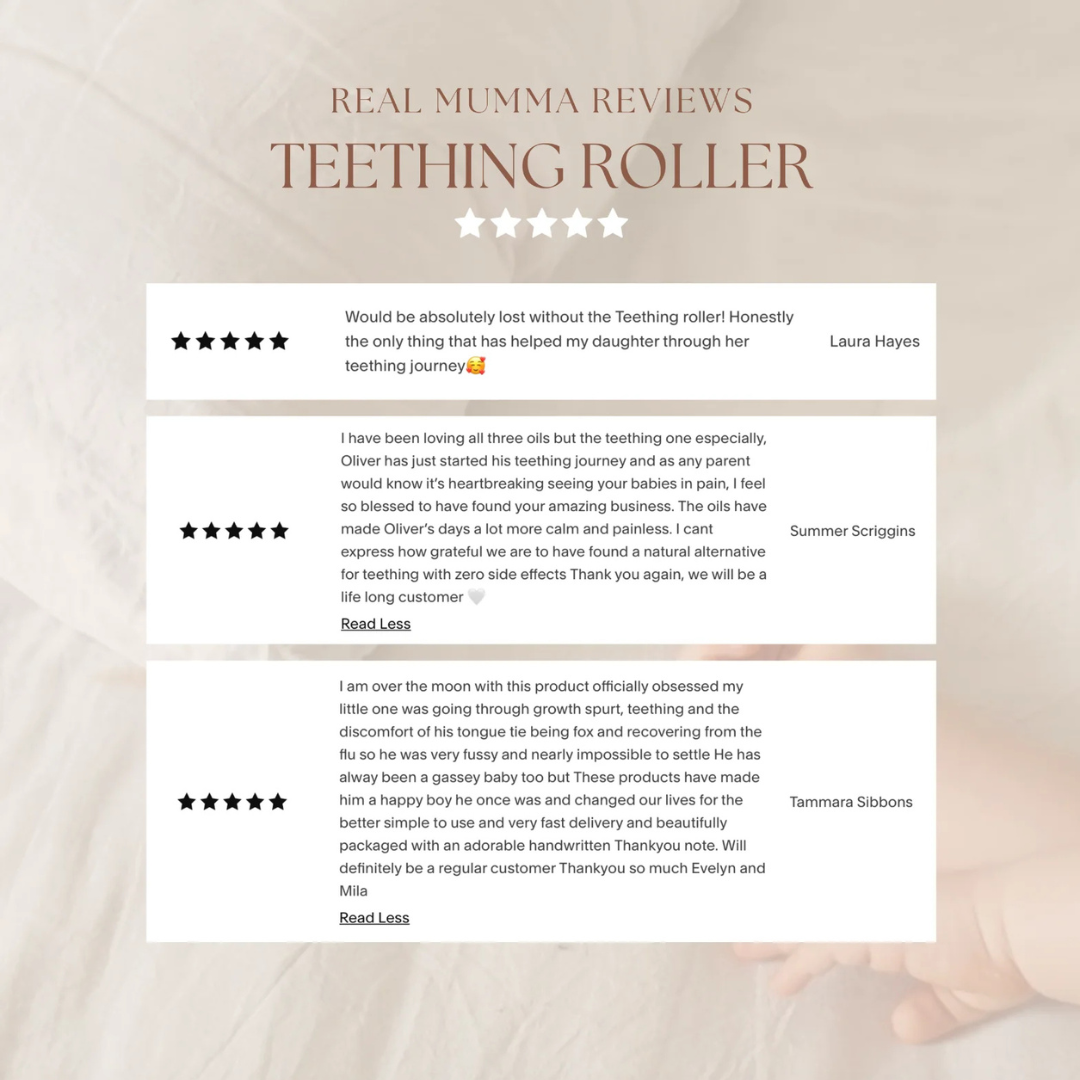 REAL MUMMA REVIEWS
TEETHING ROLLER
★★★★★

★★★★★ Would be absolutely lost without the Teething roller! Honestly the only thing that has helped my daughter through her teething journey🥰 Laura Hayes

★★★★★ I have been loving all three oils but the teething one especially, Oliver has just started his teething journey and as any parent would know it's heartbreaking seeing your babies in pain, I feel so blessed to have found your amazing business. The oils have made Oliver's days a lot more calm and painless. I cant express how grateful we are to have found a natural alternative for teething with zero side effects Thank you again, we will be a life long customer 🤍
Read Less
Summer Scriggins

★★★★★ I am over the moon with this product officially obsessed my little one was going through growth spurt, teething and the discomfort of his tongue tie being fox and recovering from the flu so he was very fussy and nearly impossible to settle He has alway been a gassey baby too but These products have made him a happy boy he once was and changed our lives for the better simple to use and very fast delivery and beautifully packaged with an adorable handwritten Thankyou note. Will definitely be a regular customer Thankyou so much Evelyn and Mila
Read Less
Tammara Sibbons